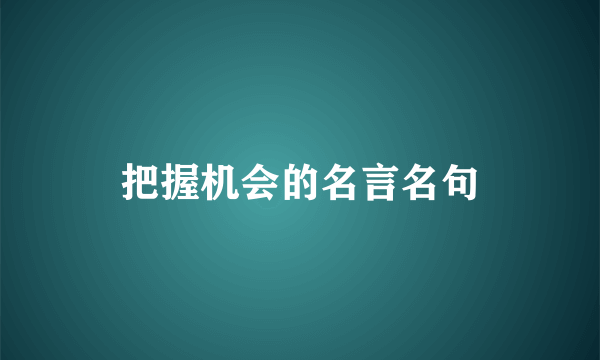 把握机会的名言名句